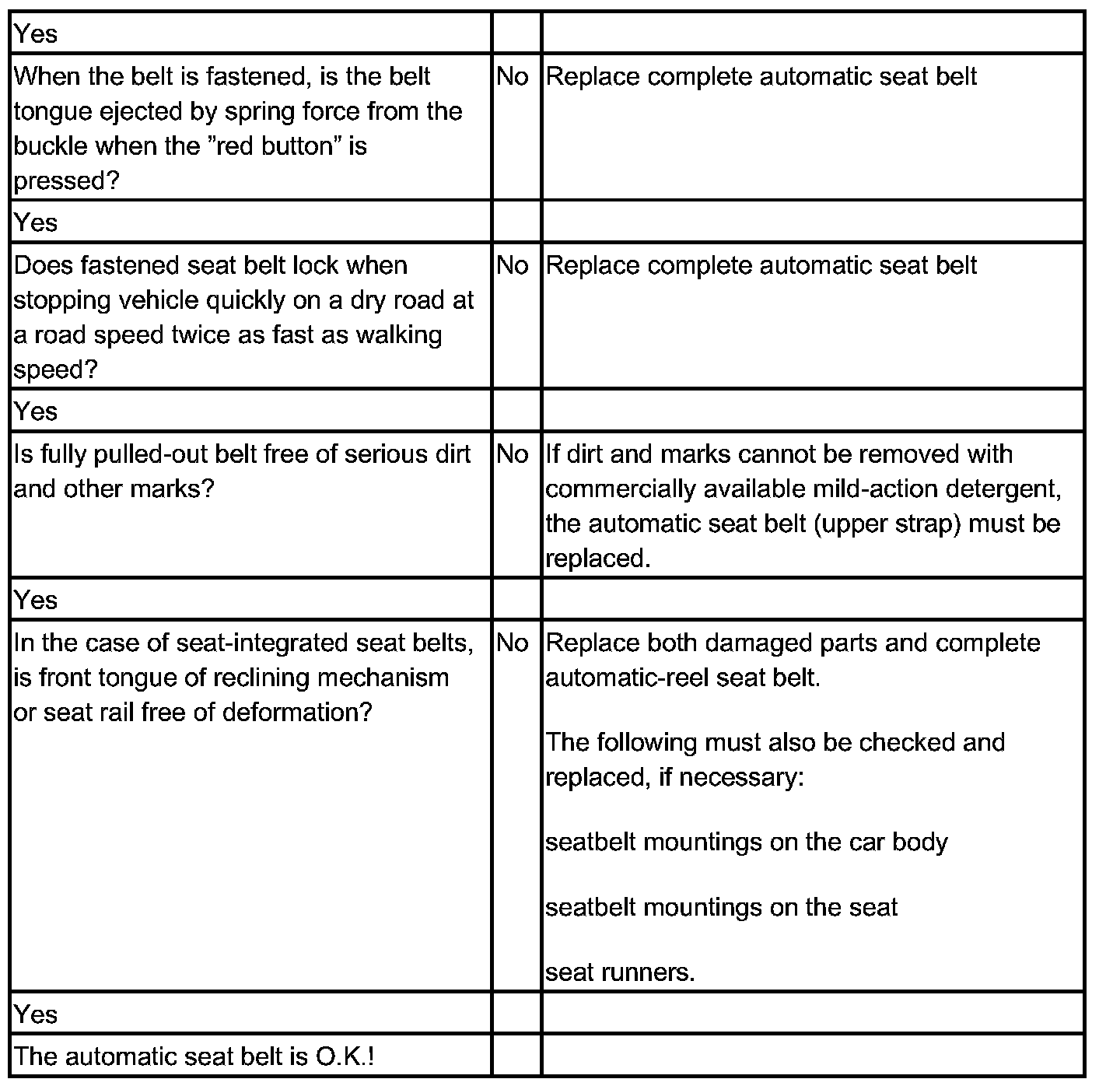 | Yes | | |
|---|---|---|
| When the belt is fastened, is the belt tongue ejected by spring force from the buckle when the ”red button” is pressed? | No | Replace complete automatic seat belt |
| Yes | | |
| Does fastened seat belt lock when stopping vehicle quickly on a dry road at a road speed twice as fast as walking speed? | No | Replace complete automatic seat belt |
| Yes | | |
| Is fully pulled-out belt free of serious dirt and other marks? | No | If dirt and marks cannot be removed with commercially available mild-action detergent, the automatic seat belt (upper strap) must be replaced. |
| Yes | | |
| In the case of seat-integrated seat belts, is front tongue of reclining mechanism or seat rail free of deformation? | No | Replace both damaged parts and complete automatic-reel seat belt. The following must also be checked and replaced, if necessary: seatbelt mountings on the car body seatbelt mountings on the seat seat runners. |
| Yes | | |
| The automatic seat belt is O.K.! | | |